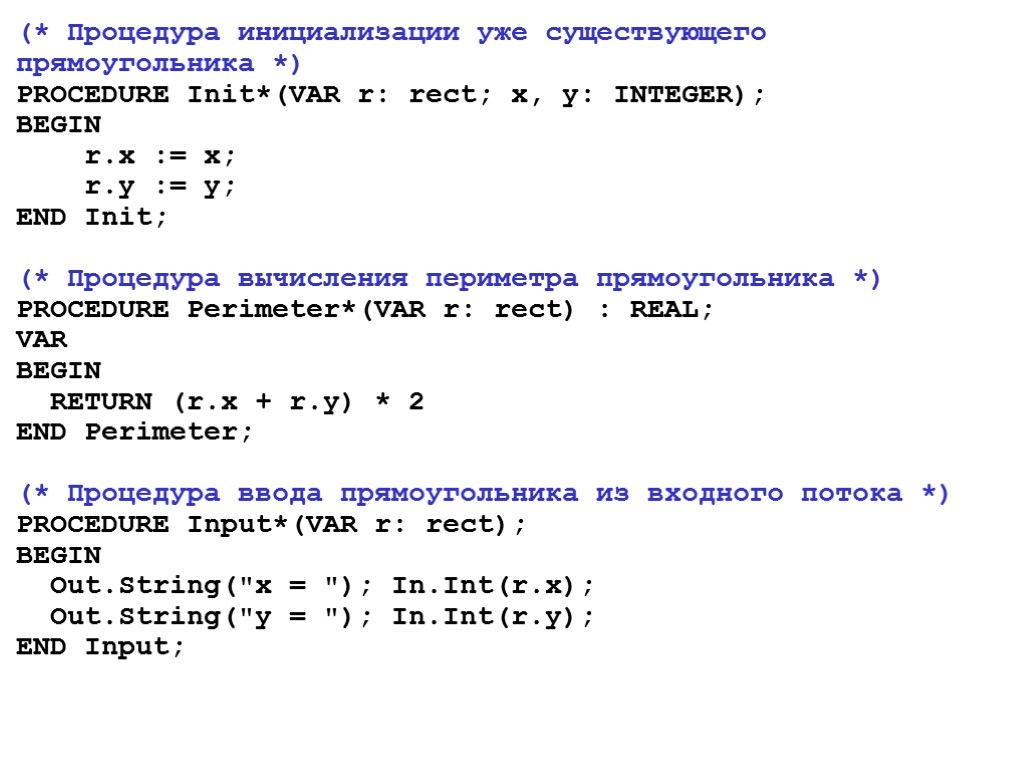 (* Процедура инициализации уже существующего прямоугольника *)
PROCEDURE Init*(VAR r: rect; x, y: INTEGER);
BEGIN
    r.x := x;
    r.y := y;
END Init;

(* Процедура вычисления периметра прямоугольника *)
PROCEDURE Perimeter*(VAR r: rect) : REAL;
VAR
BEGIN
  RETURN (r.x + r.y) * 2
END Perimeter;

(* Процедура ввода прямоугольника из входного потока *)
PROCEDURE Input*(VAR r: rect);
BEGIN
  Out.String("x = "); In.Int(r.x);
  Out.String("y = "); In.Int(r.y);
END Input;